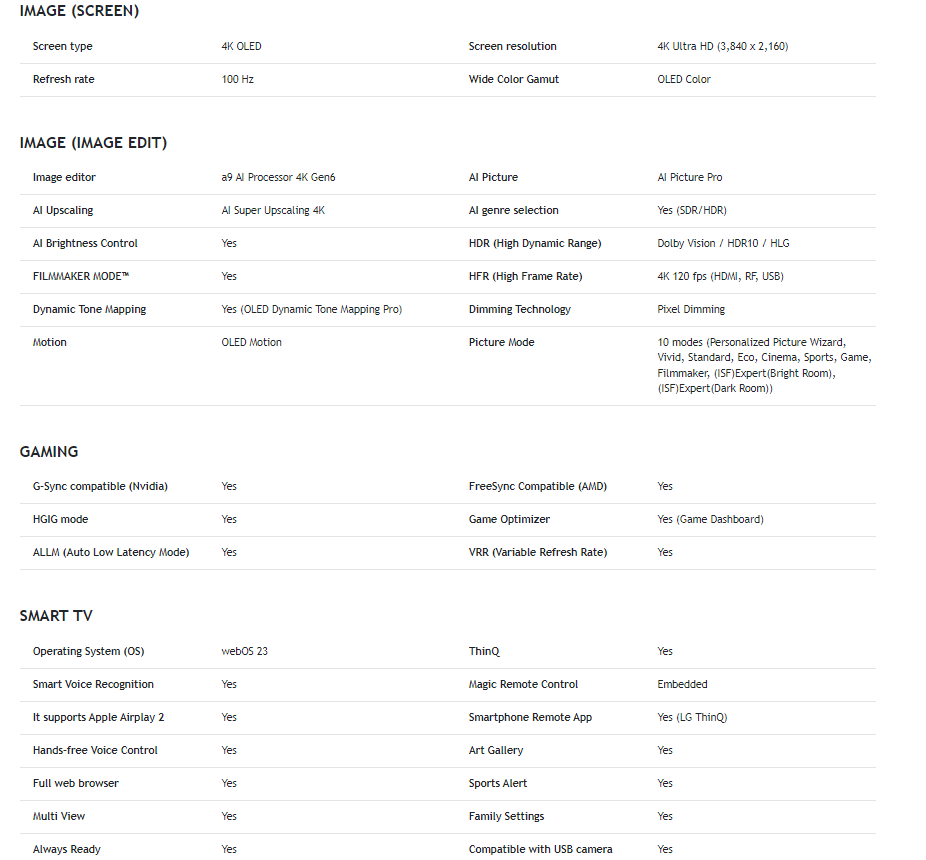 IMAGE (SCREEN)

| Screen type | 4K OLED | Screen resolution | 4K Ultra HD (3,840 x 2,160) |
|---|---|---|---|
| Refresh rate | 100 Hz | Wide Color Gamut | OLED Color |

IMAGE (IMAGE EDIT)

| Image editor | a9 AI Processor 4K Gen6 | AI Picture | AI Picture Pro |
|---|---|---|---|
| AI Upscaling | AI Super Upscaling 4K | AI genre selection | Yes (SDR/HDR) |
| AI Brightness Control | Yes | HDR (High Dynamic Range) | Dolby Vision / HDR10 / HLG |
| FILMMAKER MODE™ | Yes | HFR (High Frame Rate) | 4K 120 fps (HDMI, RF, USB) |
| Dynamic Tone Mapping | Yes (OLED Dynamic Tone Mapping Pro) | Dimming Technology | Pixel Dimming |
| Motion | OLED Motion | Picture Mode | 10 modes (Personalized Picture Wizard, Vivid, Standard, Eco, Cinema, Sports, Game, Filmmaker, (ISF)Expert(Bright Room), (ISF)Expert(Dark Room)) |

GAMING

| G-Sync compatible (Nvidia) | Yes | FreeSync Compatible (AMD) | Yes |
|---|---|---|---|
| HGIG mode | Yes | Game Optimizer | Yes (Game Dashboard) |
| ALLM (Auto Low Latency Mode) | Yes | VRR (Variable Refresh Rate) | Yes |

SMART TV

| Operating System (OS) | webOS 23 | ThinQ | Yes |
|---|---|---|---|
| Smart Voice Recognition | Yes | Magic Remote Control | Embedded |
| It supports Apple Airplay 2 | Yes | Smartphone Remote App | Yes (LG ThinQ) |
| Hands-free Voice Control | Yes | Art Gallery | Yes |
| Full web browser | Yes | Sports Alert | Yes |
| Multi View | Yes | Family Settings | Yes |
| Always Ready | Yes | Compatible with USB camera | Yes |